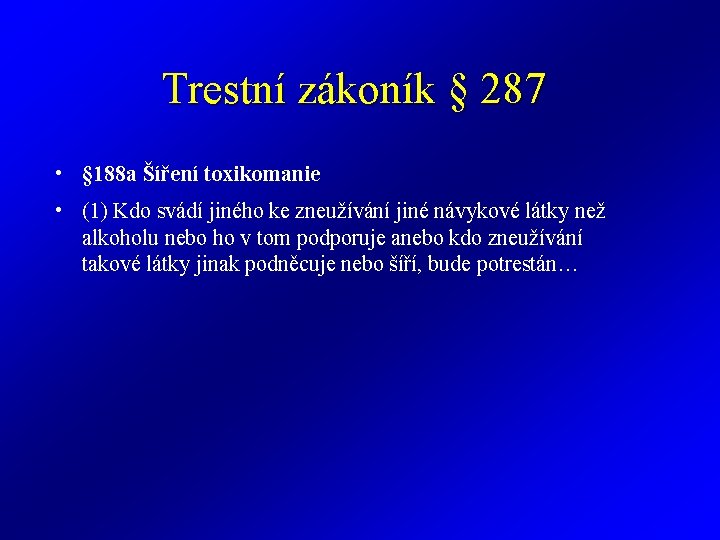 Trestní zákoník § 287

• §188a Šíření toxikomanie

• (1) Kdo svádí jiného ke zneužívání jiné návykové látky než alkoholu nebo ho v tom podporuje anebo kdo zneužívání takové látky jinak podněcuje nebo šíří, bude potrestán…